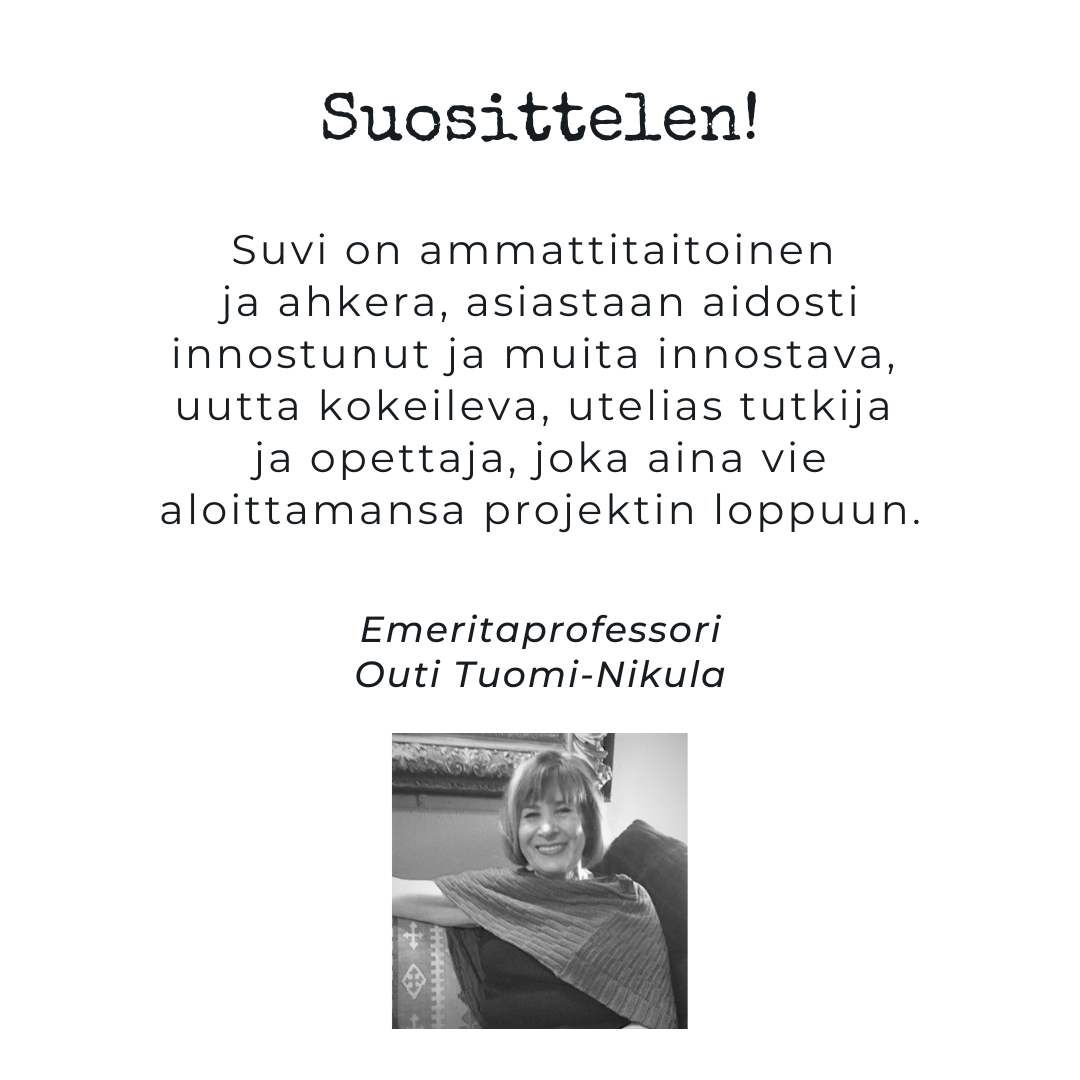 Suosittelen!

Suvi on ammattitaitoinen ja ahkera, asiastaan aidosti innostunut ja muita innostava, uutta kokeileva, utelias tutkija ja opettaja, joka aina vie aloittamansa projektin loppuun.

Emeritaprofessori
Outi Tuomi-Nikula